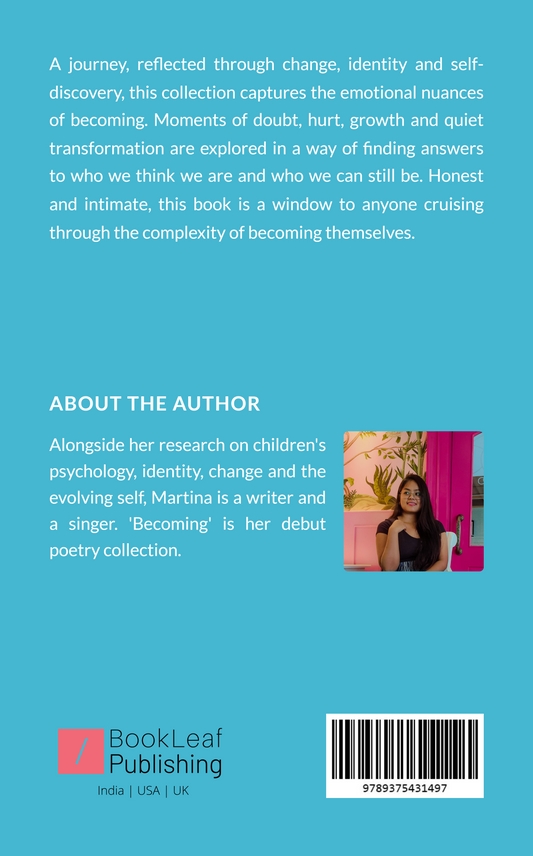 A journey, reflected through change, identity and self-discovery, this collection captures the emotional nuances of becoming. Moments of doubt, hurt, growth and quiet transformation are explored in a way of finding answers to who we think we are and who we can still be. Honest and intimate, this book is a window to anyone cruising through the complexity of becoming themselves.

ABOUT THE AUTHOR

Alongside her research on children's psychology, identity, change and the evolving self, Martina is a writer and a singer. 'Becoming' is her debut poetry collection.

BookLeaf Publishing
India | USA | UK

9789375431497